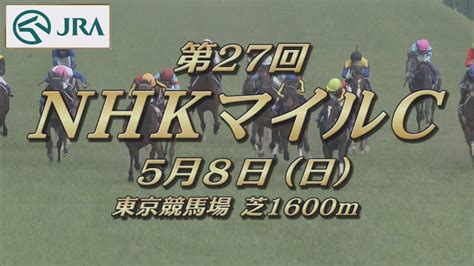 JRA

第27回
NHKマイルC
5月8日(日)
東京競馬場 芝1600m